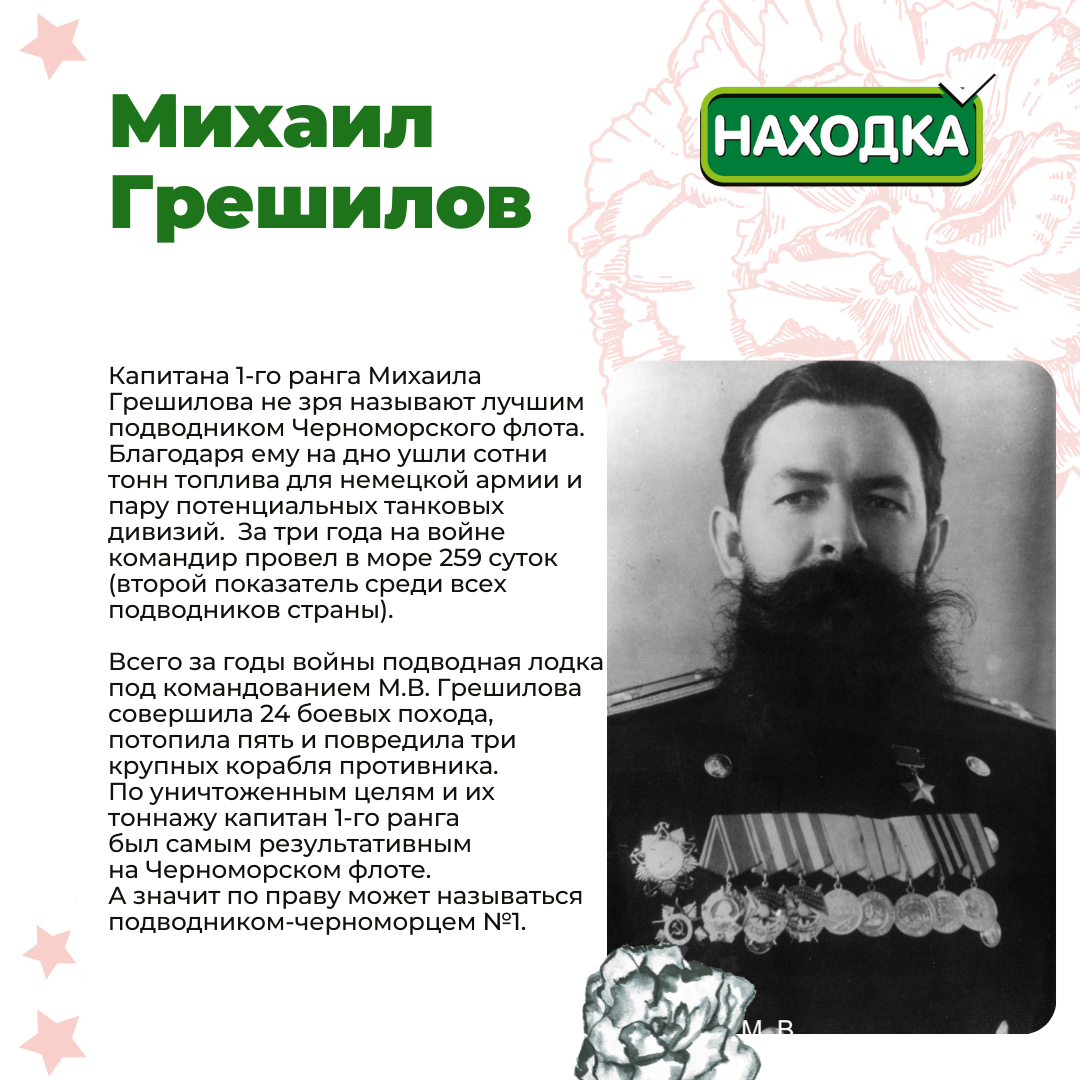 Михаил Грешилов

НАХОДКА

Капитана 1-го ранга Михаила Грешилова не зря называют лучшим подводником Черноморского флота. Благодаря ему на дно ушли сотни тонн топлива для немецкой армии и пару потенциальных танковых дивизий. За три года на войне командир провел в море 259 суток (второй показатель среди всех подводников страны).

Всего за годы войны подводная лодка под командованием М.В. Грешилова совершила 24 боевых похода, потопила пять и повредила три крупных корабля противника. По уничтоженным целям и их тоннажу капитан 1-го ранга был самым результативным на Черноморском флоте. А значит по праву может называться подводником-черноморцем №1.

М. В.